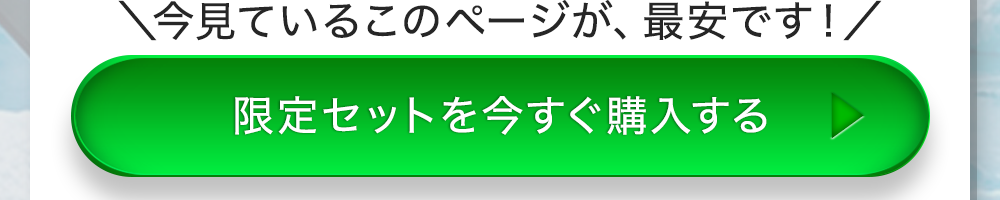 ＼今見ているこのページが、最安です！／

限定セットを今すぐ購入する